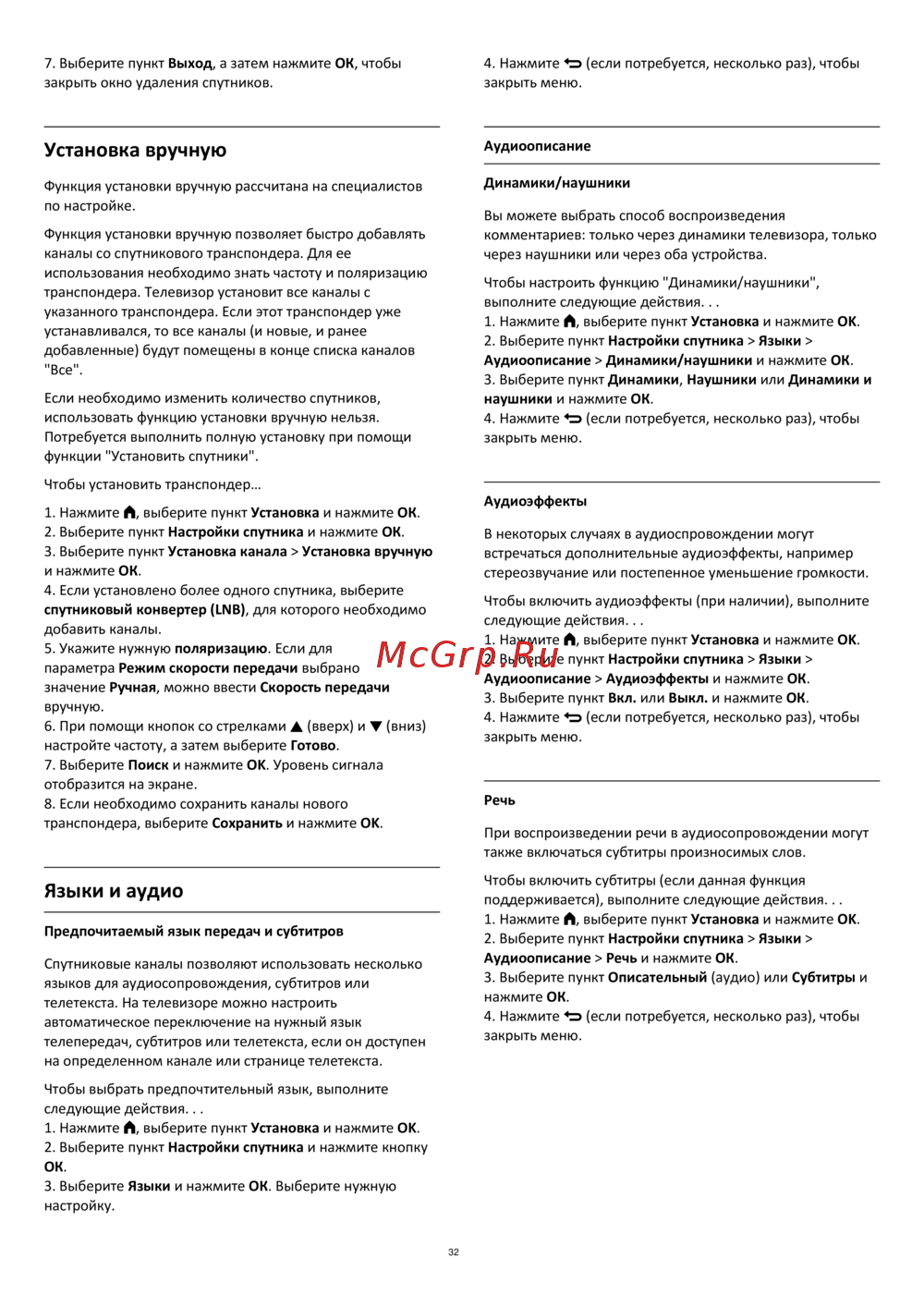 7. Выберите пункт Выход, а затем нажмите OK, чтобы закрыть окно удаления спутников.

Установка вручную

Функция установки вручную рассчитана на специалистов по настройке.

Функция установки вручную позволяет быстро добавлять каналы со спутникового транспондера. Для ее использования необходимо знать частоту и поляризацию транспондера. Телевизор установит все каналы с указанного транспондера. Если этот транспондер уже устанавливался, то все каналы (и новые, и ранее добавленные) будут помещены в конце списка каналов "Все".

Если необходимо изменить количество спутников, использовать функцию установки вручную нельзя. Потребуется выполнить полную установку при помощи функции "Установить спутники".

Чтобы установить транспондер…

1. Нажмите , выберите пункт Установка и нажмите OK.
2. Выберите пункт Настройки спутника и нажмите OK.
3. Выберите пункт Установка канала > Установка вручную и нажмите OK.
4. Если установлено более одного спутника, выберите спутниковый конвертер (LNB), для которого необходимо добавить каналы.
5. Укажите нужную поляризацию. Если для параметра Режим скорости передачи выбрано значение Ручная, можно ввести Скорость передачи вручную.
6. При помощи кнопок со стрелками ▲ (вверх) и ▼ (вниз) настройте частоту, а затем выберите Готово.
7. Выберите Поиск и нажмите OK. Уровень сигнала отобразится на экране.
8. Если необходимо сохранить каналы нового транспондера, выберите Сохранить и нажмите OK.

Языки и аудио

Предпочитаемый язык передач и субтитров

Спутниковые каналы позволяют использовать несколько языков для аудиосопровождения, субтитров или телетекста. На телевизоре можно настроить автоматическое переключение на нужный язык телепередач, субтитров или телетекста, если он доступен на определенном канале или странице телетекста.

Чтобы выбрать предпочтительный язык, выполните следующие действия. . .
1. Нажмите , выберите пункт Установка и нажмите OK.
2. Выберите пункт Настройки спутника и нажмите кнопку OK.
3. Выберите Языки и нажмите OK. Выберите нужную настройку.

4. Нажмите  (если потребуется, несколько раз), чтобы закрыть меню.

Аудиоописание

Динамики/наушники

Вы можете выбрать способ воспроизведения комментариев: только через динамики телевизора, только через наушники или через оба устройства.

Чтобы настроить функцию "Динамики/наушники", выполните следующие действия. . .
1. Нажмите , выберите пункт Установка и нажмите OK.
2. Выберите пункт Настройки спутника > Языки > Аудиоописание > Динамики/наушники и нажмите OK.
3. Выберите пункт Динамики, Наушники или Динамики и наушники и нажмите OK.
4. Нажмите  (если потребуется, несколько раз), чтобы закрыть меню.

Аудиоэффекты

В некоторых случаях в аудиоспровождении могут встречаться дополнительные аудиоэффекты, например стереозвучание или постепенное уменьшение громкости.

Чтобы включить аудиоэффекты (при наличии), выполните следующие действия. . .
1. Нажмите , выберите пункт Установка и нажмите OK.
2. Выберите пункт Настройки спутника > Языки > Аудиоописание > Аудиоэффекты и нажмите OK.
3. Выберите пункт Вкл. или Выкл. и нажмите OK.
4. Нажмите  (если потребуется, несколько раз), чтобы закрыть меню.

McGrp.Ru

Речь

При воспроизведении речи в аудиосопровождении могут также включаться субтитры произносимых слов.

Чтобы включить субтитры (если данная функция поддерживается), выполните следующие действия. . .
1. Нажмите , выберите пункт Установка и нажмите OK.
2. Выберите пункт Настройки спутника > Языки > Аудиоописание > Речь и нажмите OK.
3. Выберите пункт Описательный (аудио) или Субтитры и нажмите OK.
4. Нажмите  (если потребуется, несколько раз), чтобы закрыть меню.

32